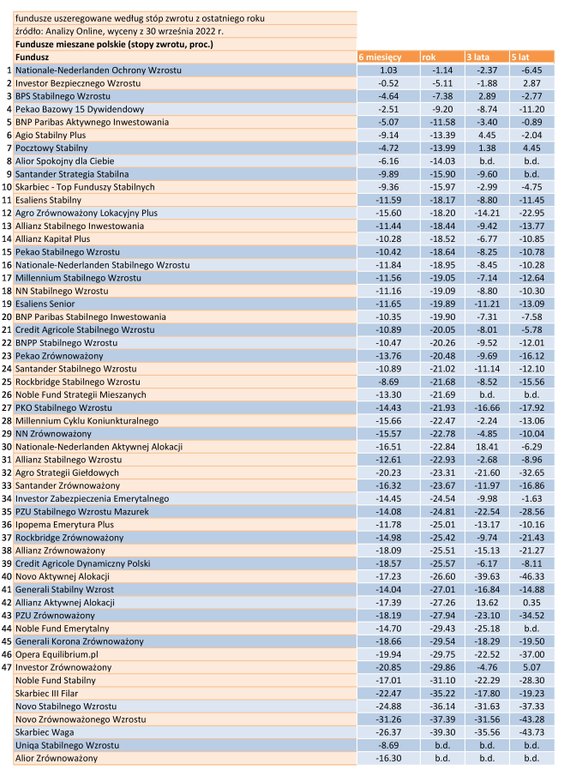 fundusze uszeregowane według stóp zwrotu z ostatniego roku
źródło: Analizy Online, wyceny z 30 września 2022 r.
Fundusze mieszane polskie (stopy zwrotu, proc.)

| | Fundusz | 6 miesięcy | rok | 3 lata | 5 lat |
|---|---|---|---|---|---|
| 1 | Nationale-Nederlanden Ochrony Wzrostu | 1.03 | -1.14 | -2.37 | -6.45 |
| 2 | Investor Bezpiecznego Wzrostu | -0.52 | -5.11 | -1.88 | 2.87 |
| 3 | BPS Stabilnego Wzrostu | -4.64 | -7.38 | 2.89 | -2.77 |
| 4 | Pekao Bazowy 15 Dywidendowy | -2.51 | -9.20 | -8.74 | -11.20 |
| 5 | BNP Paribas Aktywnego Inwestowania | -5.07 | -11.58 | -3.40 | -0.89 |
| 6 | Agio Stabilny Plus | -9.14 | -13.39 | 4.45 | -2.04 |
| 7 | Pocztowy Stabilny | -4.72 | -13.99 | 1.38 | 4.45 |
| 8 | Alior Spokojny dla Ciebie | -6.16 | -14.03 | b.d. | b.d. |
| 9 | Santander Strategia Stabilna | -9.89 | -15.90 | -9.60 | b.d. |
| 10 | Skarbiec - Top Funduszy Stabilnych | -9.36 | -15.97 | -2.99 | -4.75 |
| 11 | Esaliens Stabilny | -11.59 | -18.17 | -8.80 | -11.45 |
| 12 | Agro Zrównoważony Lokacyjny Plus | -15.60 | -18.20 | -14.21 | -22.95 |
| 13 | Allianz Stabilnego Inwestowania | -11.44 | -18.44 | -9.42 | -13.77 |
| 14 | Allianz Kapitał Plus | -10.28 | -18.52 | -6.77 | -10.85 |
| 15 | Pekao Stabilnego Wzrostu | -10.42 | -18.64 | -8.25 | -10.78 |
| 16 | Nationale-Nederlanden Stabilnego Wzrostu | -11.84 | -18.95 | -8.45 | -10.28 |
| 17 | Millennium Stabilnego Wzrostu | -11.56 | -19.05 | -7.14 | -12.64 |
| 18 | NN Stabilnego Wzrostu | -11.16 | -19.09 | -8.80 | -10.30 |
| 19 | Esaliens Senior | -11.65 | -19.89 | -11.21 | -13.09 |
| 20 | BNP Paribas Stabilnego Inwestowania | -10.35 | -19.90 | -7.31 | -7.58 |
| 21 | Credit Agricole Stabilnego Wzrostu | -10.89 | -20.05 | -8.01 | -5.78 |
| 22 | BNPP Stabilnego Wzrostu | -10.47 | -20.26 | -9.52 | -12.01 |
| 23 | Pekao Zrównoważony | -13.76 | -20.48 | -9.69 | -16.12 |
| 24 | Santander Stabilnego Wzrostu | -10.89 | -21.02 | -11.14 | -12.10 |
| 25 | Rockbridge Stabilnego Wzrostu | -8.69 | -21.68 | -8.52 | -15.56 |
| 26 | Noble Fund Strategii Mieszanych | -13.30 | -21.69 | b.d. | b.d. |
| 27 | PKO Stabilnego Wzrostu | -14.43 | -21.93 | -16.66 | -17.92 |
| 28 | Millennium Cyklu Koniunkturalnego | -15.66 | -22.47 | -2.24 | -13.06 |
| 29 | NN Zrównoważony | -15.57 | -22.78 | -4.85 | -10.04 |
| 30 | Nationale-Nederlanden Aktywnej Alokacji | -16.51 | -22.84 | 18.41 | -6.29 |
| 31 | Allianz Stabilnego Wzrostu | -12.61 | -22.93 | -2.68 | -8.96 |
| 32 | Agro Strategii Giełdowych | -20.23 | -23.31 | -21.60 | -32.65 |
| 33 | Santander Zrównoważony | -16.32 | -23.67 | -11.97 | -16.86 |
| 34 | Investor Zabezpieczenia Emerytalnego | -14.45 | -24.54 | -9.98 | -1.63 |
| 35 | PZU Stabilnego Wzrostu Mazurek | -14.08 | -24.81 | -22.54 | -28.56 |
| 36 | Ipopema Emerytura Plus | -11.78 | -25.01 | -13.17 | -10.16 |
| 37 | Rockbridge Zrównoważony | -14.98 | -25.42 | -9.74 | -21.43 |
| 38 | Allianz Zrównoważony | -18.09 | -25.51 | -15.13 | -21.27 |
| 39 | Credit Agricole Dynamiczny Polski | -18.57 | -25.57 | -6.17 | -8.11 |
| 40 | Novo Aktywnej Alokacji | -17.23 | -26.60 | -39.63 | -46.33 |
| 41 | Generali Stabilny Wzrost | -14.04 | -27.01 | -16.84 | -14.88 |
| 42 | Allianz Aktywnej Alokacji | -17.39 | -27.26 | 13.62 | 0.35 |
| 43 | PZU Zrównoważony | -18.19 | -27.94 | -23.10 | -34.52 |
| 44 | Noble Fund Emerytalny | -14.70 | -29.43 | -25.18 | b.d. |
| 45 | Generali Korona Zrównoważony | -18.66 | -29.54 | -18.29 | -19.50 |
| 46 | Opera Equilibrium.pl | -19.94 | -29.75 | -22.52 | -37.00 |
| 47 | Investor Zrównoważony | -20.85 | -29.86 | -4.76 | 5.07 |
| | Noble Fund Stabilny | -17.01 | -31.10 | -22.29 | -28.30 |
| | Skarbiec III Filar | -22.47 | -35.22 | -17.80 | -19.23 |
| | Novo Stabilnego Wzrostu | -24.88 | -36.14 | -31.63 | -37.33 |
| | Novo Zrównoważonego Wzrostu | -31.26 | -37.39 | -31.56 | -43.28 |
| | Skarbiec Waga | -26.37 | -39.30 | -35.56 | -43.73 |
| | Uniqa Stabilnego Wzrostu | -8.69 | b.d. | b.d. | b.d. |
| | Alior Zrównoważony | -16.30 | b.d. | b.d. | b.d. |